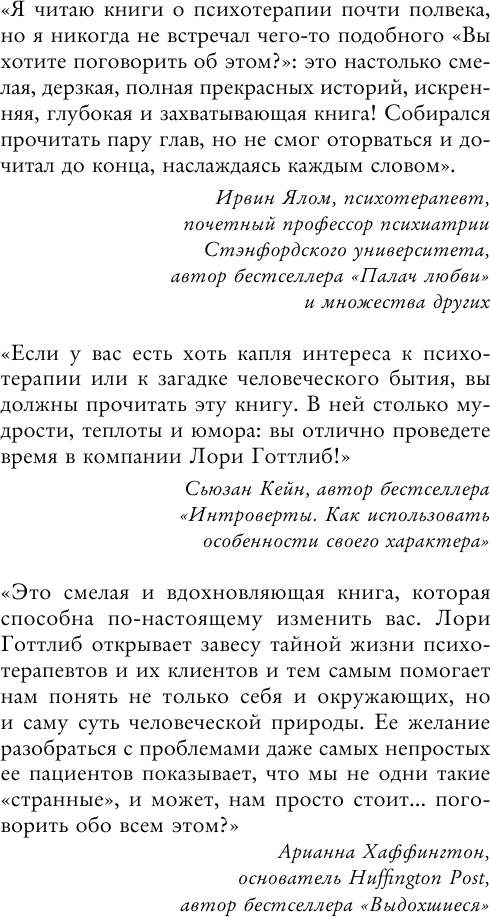 «Я читаю книги о психотерапии почти полвека, но я никогда не встречал чего-то подобного «Вы хотите поговорить об этом?»: это настолько смелая, дерзкая, полная прекрасных историй, искренняя, глубокая и захватывающая книга! Собирался прочитать пару глав, но не смог оторваться и дочитал до конца, наслаждаясь каждым словом».

Ирвин Ялом, психотерапевт, почетный профессор психиатрии Стэнфордского университета, автор бестселлера «Палач любви» и множества других

«Если у вас есть хоть капля интереса к психотерапии или к загадке человеческого бытия, вы должны прочитать эту книгу. В ней столько мудрости, теплоты и юмора: вы отлично проведете время в компании Лори Готтлиб!»

Сьюзан Кейн, автор бестселлера «Интроверты. Как использовать особенности своего характера»

«Это смелая и вдохновляющая книга, которая способна по-настоящему изменить вас. Лори Готтлиб открывает завесу тайной жизни психотерапевтов и их клиентов и тем самым помогает нам понять не только себя и окружающих, но и саму суть человеческой природы. Ее желание разобраться с проблемами даже самых непростых ее пациентов показывает, что мы не одни такие «странные», и может, нам просто стоит... поговорить обо всем этом?»

Арианна Хаффингтон, основатель Huffington Post, автор бестселлера «Выдохшиеся»